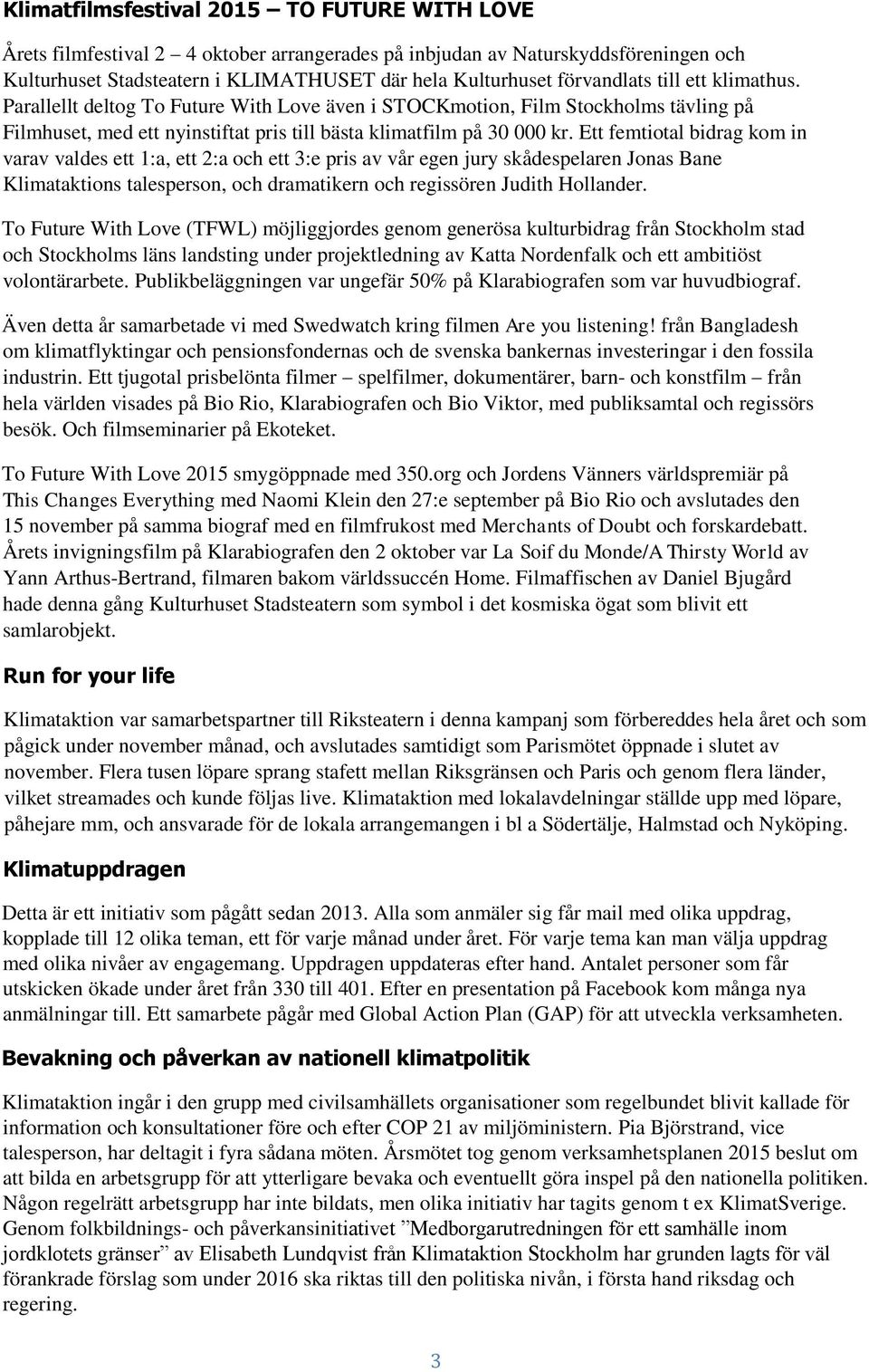 Klimatfilmsfestival 2015 – TO FUTURE WITH LOVE

Årets filmfestival 2 – 4 oktober arrangerades på inbjudan av Naturskyddsföreningen och Kulturhuset Stadsteatern i KLIMATHUSET där hela Kulturhuset förvandlats till ett klimathus. Parallellt deltog To Future With Love även i STOCKmotion, Film Stockholms tävling på Filmhuset, med ett nyinstiftat pris till bästa klimatfilm på 30 000 kr. Ett femtiotal bidrag kom in varav valdes ett 1:a, ett 2:a och ett 3:e pris av vår egen jury skådespelaren Jonas Bane Klimataktions talesperson, och dramatikern och regissören Judith Hollander.

To Future With Love (TFWL) möjliggjordes genom generösa kulturbidrag från Stockholm stad och Stockholms läns landsting under projektledning av Katta Nordenfalk och ett ambitiöst volontärarbete. Publikbeläggningen var ungefär 50% på Klarabiografen som var huvudbiograf.

Även detta år samarbetade vi med Swedwatch kring filmen Are you listening! från Bangladesh om klimatflyktingar och pensionsfondernas och de svenska bankernas investeringar i den fossila industrin. Ett tjugotal prisbelönta filmer – spelfilmer, dokumentärer, barn- och konstfilm – från hela världen visades på Bio Rio, Klarabiografen och Bio Viktor, med publiksamtal och regissörs besök. Och filmseminarier på Ekoteket.

To Future With Love 2015 smygöppnade med 350.org och Jordens Vänners världspremiär på This Changes Everything med Naomi Klein den 27:e september på Bio Rio och avslutades den 15 november på samma biograf med en filmfrukost med Merchants of Doubt och forskardebatt. Årets invigningsfilm på Klarabiografen den 2 oktober var La Soif du Monde/A Thirsty World av Yann Arthus-Bertrand, filmaren bakom världssuccén Home. Filmaffischen av Daniel Bjugård hade denna gång Kulturhuset Stadsteatern som symbol i det kosmiska ögat som blivit ett samlarobjekt.

Run for your life

Klimataktion var samarbetspartner till Riksteatern i denna kampanj som förbereddes hela året och som pågick under november månad, och avslutades samtidigt som Parismötet öppnade i slutet av november. Flera tusen löpare sprang stafett mellan Riksgränsen och Paris och genom flera länder, vilket streamades och kunde följas live. Klimataktion med lokalavdelningar ställde upp med löpare, påhejare mm, och ansvarade för de lokala arrangemangen i bl a Södertälje, Halmstad och Nyköping.

Klimatuppdragen

Detta är ett initiativ som pågått sedan 2013. Alla som anmäler sig får mail med olika uppdrag, kopplade till 12 olika teman, ett för varje månad under året. För varje tema kan man välja uppdrag med olika nivåer av engagemang. Uppdragen uppdateras efter hand. Antalet personer som får utskicken ökade under året från 330 till 401. Efter en presentation på Facebook kom många nya anmälningar till. Ett samarbete pågår med Global Action Plan (GAP) för att utveckla verksamheten.

Bevakning och påverkan av nationell klimatpolitik

Klimataktion ingår i den grupp med civilsamhällets organisationer som regelbundet blivit kallade för information och konsultationer före och efter COP 21 av miljöministern. Pia Björstrand, vice talesperson, har deltagit i fyra sådana möten. Årsmötet tog genom verksamhetsplanen 2015 beslut om att bilda en arbetsgrupp för att ytterligare bevaka och eventuellt göra inspel på den nationella politiken. Någon regelrätt arbetsgrupp har inte bildats, men olika initiativ har tagits genom t ex KlimatSverige. Genom folkbildnings- och påverkansinitiativet ”Medborgarutredningen för ett samhälle inom jordklotets gränser” av Elisabeth Lundqvist från Klimataktion Stockholm har grunden lagts för väl förankrade förslag som under 2016 ska riktas till den politiska nivån, i första hand riksdag och regering.

3